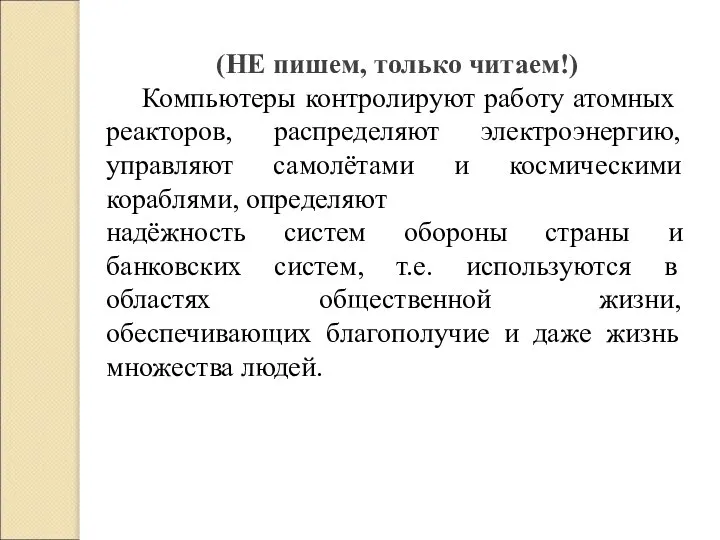 (НЕ пишем, только читаем!)

Компьютеры контролируют работу атомных реакторов, распределяют электроэнергию, управляют самолётами и космическими кораблями, определяют
надёжность систем обороны страны и банковских систем, т.е. используются в областях общественной жизни, обеспечивающих благополучие и даже жизнь множества людей.